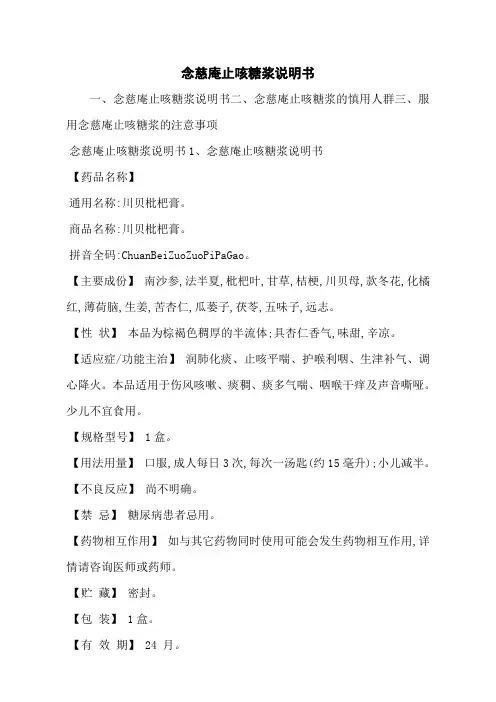 念慈庵止咳糖浆说明书

一、念慈庵止咳糖浆说明书二、念慈庵止咳糖浆的慎用人群三、服用念慈庵止咳糖浆的注意事项

念慈庵止咳糖浆说明书 1、念慈庵止咳糖浆说明书

【药品名称】

通用名称:川贝枇杷膏。

商品名称:川贝枇杷膏。

拼音全码:ChuanBeiZuoZuoPiPaGao。

【主要成份】 南沙参,法半夏,枇杷叶,甘草,桔梗,川贝母,款冬花,化橘红,薄荷脑,生姜,苦杏仁,瓜蒌子,茯苓,五味子,远志。

【性 状】 本品为棕褐色稠厚的半流体;具杏仁香气,味甜,辛凉。

【适应症/功能主治】 润肺化痰、止咳平喘、护喉利咽、生津补气、调心降火。本品适用于伤风咳嗽、痰稠、痰多气喘、咽喉干痒及声音嘶哑。少儿不宜食用。

【规格型号】 1 盒。

【用法用量】 口服,成人每日 3 次,每次一汤匙(约 15 毫升);小儿减半。

【不良反应】 尚不明确。

【禁 忌】 糖尿病患者忌用。

【药物相互作用】 如与其它药物同时使用可能会发生药物相互作用,详情请咨询医师或药师。

【贮 藏】 密封。

【包 装】 1 盒。

【有 效 期】 24 月。